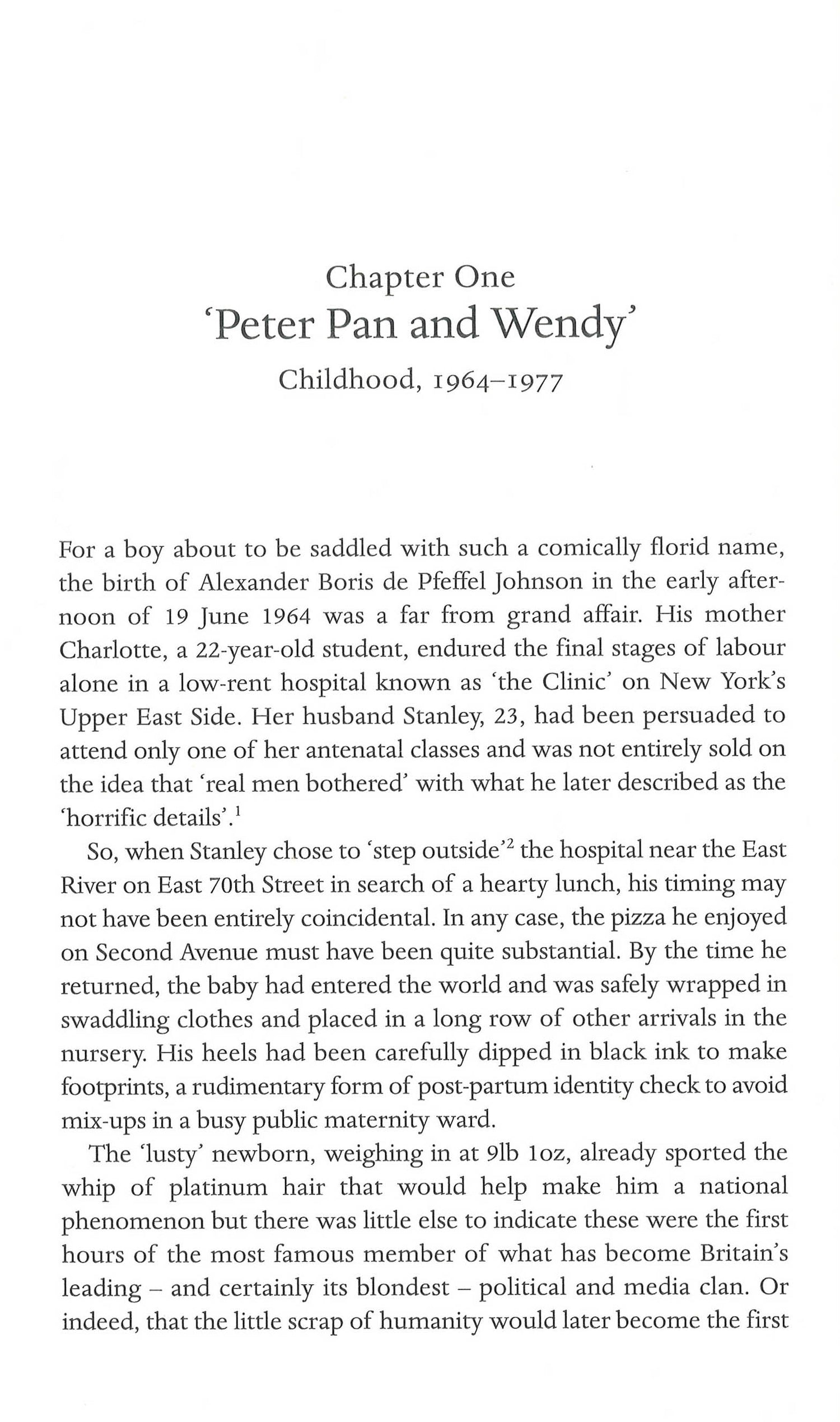 Chapter One
'Peter Pan and Wendy'
Childhood, 1964–1977

For a boy about to be saddled with such a comically florid name, the birth of Alexander Boris de Pfeffel Johnson in the early afternoon of 19 June 1964 was a far from grand affair. His mother Charlotte, a 22-year-old student, endured the final stages of labour alone in a low-rent hospital known as 'the Clinic' on New York's Upper East Side. Her husband Stanley, 23, had been persuaded to attend only one of her antenatal classes and was not entirely sold on the idea that 'real men bothered' with what he later described as the 'horrific details'.$^1$

So, when Stanley chose to 'step outside'$^2$ the hospital near the East River on East 70th Street in search of a hearty lunch, his timing may not have been entirely coincidental. In any case, the pizza he enjoyed on Second Avenue must have been quite substantial. By the time he returned, the baby had entered the world and was safely wrapped in swaddling clothes and placed in a long row of other arrivals in the nursery. His heels had been carefully dipped in black ink to make footprints, a rudimentary form of post-partum identity check to avoid mix-ups in a busy public maternity ward.

The 'lusty' newborn, weighing in at 9lb 1oz, already sported the whip of platinum hair that would help make him a national phenomenon but there was little else to indicate these were the first hours of the most famous member of what has become Britain's leading – and certainly its blondest – political and media clan. Or indeed, that the little scrap of humanity would later become the first